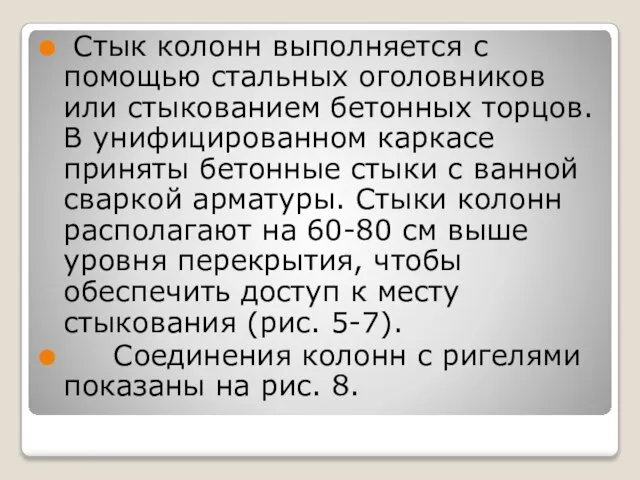 Стык колонн выполняется с помощью стальных оголовников или стыкованием бетонных торцов. В унифицированном каркасе приняты бетонные стыки с ванной сваркой арматуры. Стыки колонн располагают на 60-80 см выше уровня перекрытия, чтобы обеспечить доступ к месту стыкования (рис. 5-7).

Соединения колонн с ригелями показаны на рис. 8.